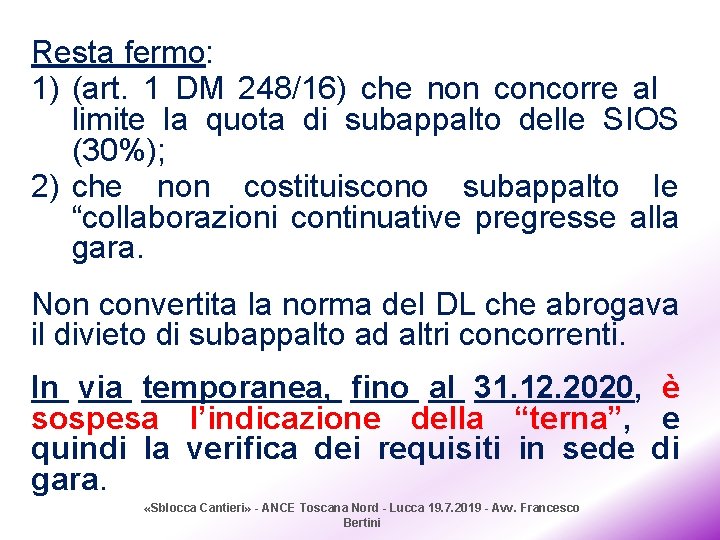 Resta fermo:
1) (art. 1 DM 248/16) che non concorre al limite la quota di subappalto delle SIOS (30%);
2) che non costituiscono subappalto le “collaborazioni continuative pregresse alla gara.

Non convertita la norma del DL che abrogava il divieto di subappalto ad altri concorrenti.

In via temporanea, fino al 31.12.2020, è sospesa l’indicazione della “terna”, e quindi la verifica dei requisiti in sede di gara.

«Sblocca Cantieri» - ANCE Toscana Nord - Lucca 19.7.2019 - Avv. Francesco Bertini